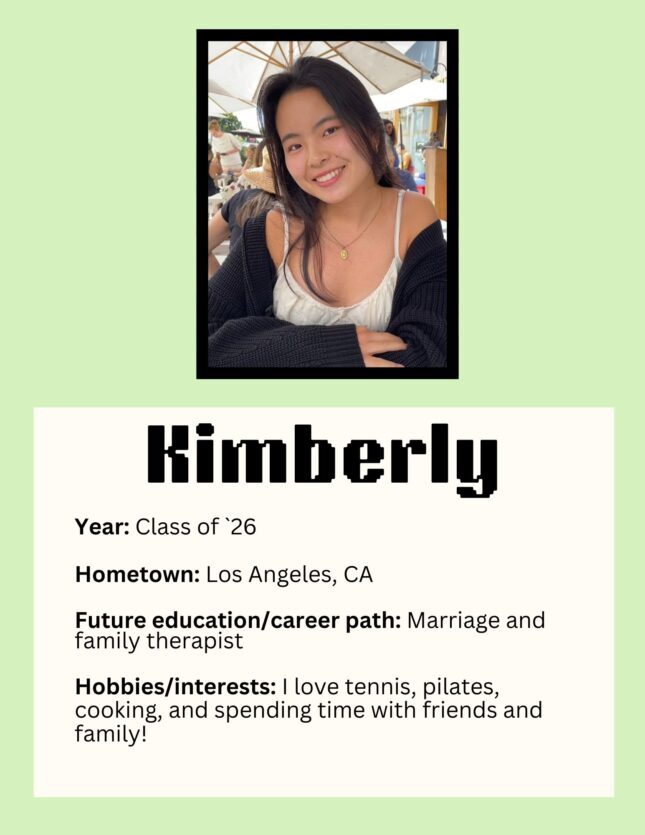 Kimberly

Year: Class of `26

Hometown: Los Angeles, CA

Future education/career path: Marriage and family therapist

Hobbies/interests: I love tennis, pilates, cooking, and spending time with friends and family!